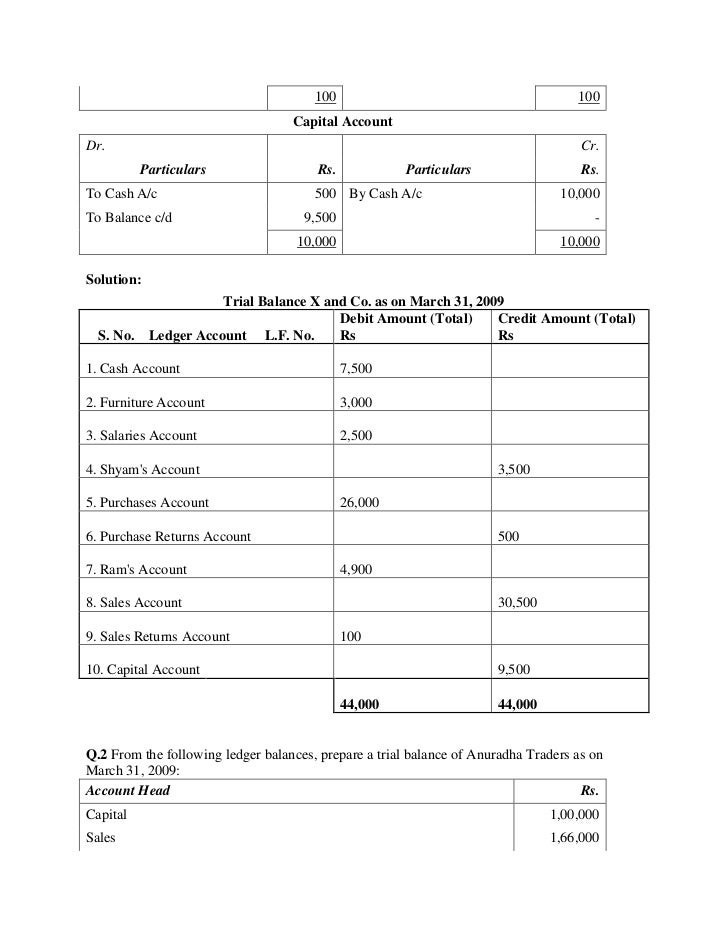 | | 100 | | 100 |
|---|---|---|---|

Capital Account

| Dr. Particulars | Rs. | Particulars | Cr. Rs. |
|---|---|---|---|
| To Cash A/c | 500 | By Cash A/c | 10,000 |
| To Balance c/d | 9,500 | | - |
| | 10,000 | | 10,000 |

Solution:

Trial Balance X and Co. as on March 31, 2009

| S. No. Ledger Account L.F. No. | Debit Amount (Total) Rs | Credit Amount (Total) Rs |
|---|---|---|
| 1. Cash Account | 7,500 | |
| 2. Furniture Account | 3,000 | |
| 3. Salaries Account | 2,500 | |
| 4. Shyam's Account | | 3,500 |
| 5. Purchases Account | 26,000 | |
| 6. Purchase Returns Account | | 500 |
| 7. Ram's Account | 4,900 | |
| 8. Sales Account | | 30,500 |
| 9. Sales Returns Account | 100 | |
| 10. Capital Account | | 9,500 |
| | 44,000 | 44,000 |

Q.2 From the following ledger balances, prepare a trial balance of Anuradha Traders as on March 31, 2009:

| Account Head | Rs. |
|---|---|
| Capital | 1,00,000 |
| Sales | 1,66,000 |